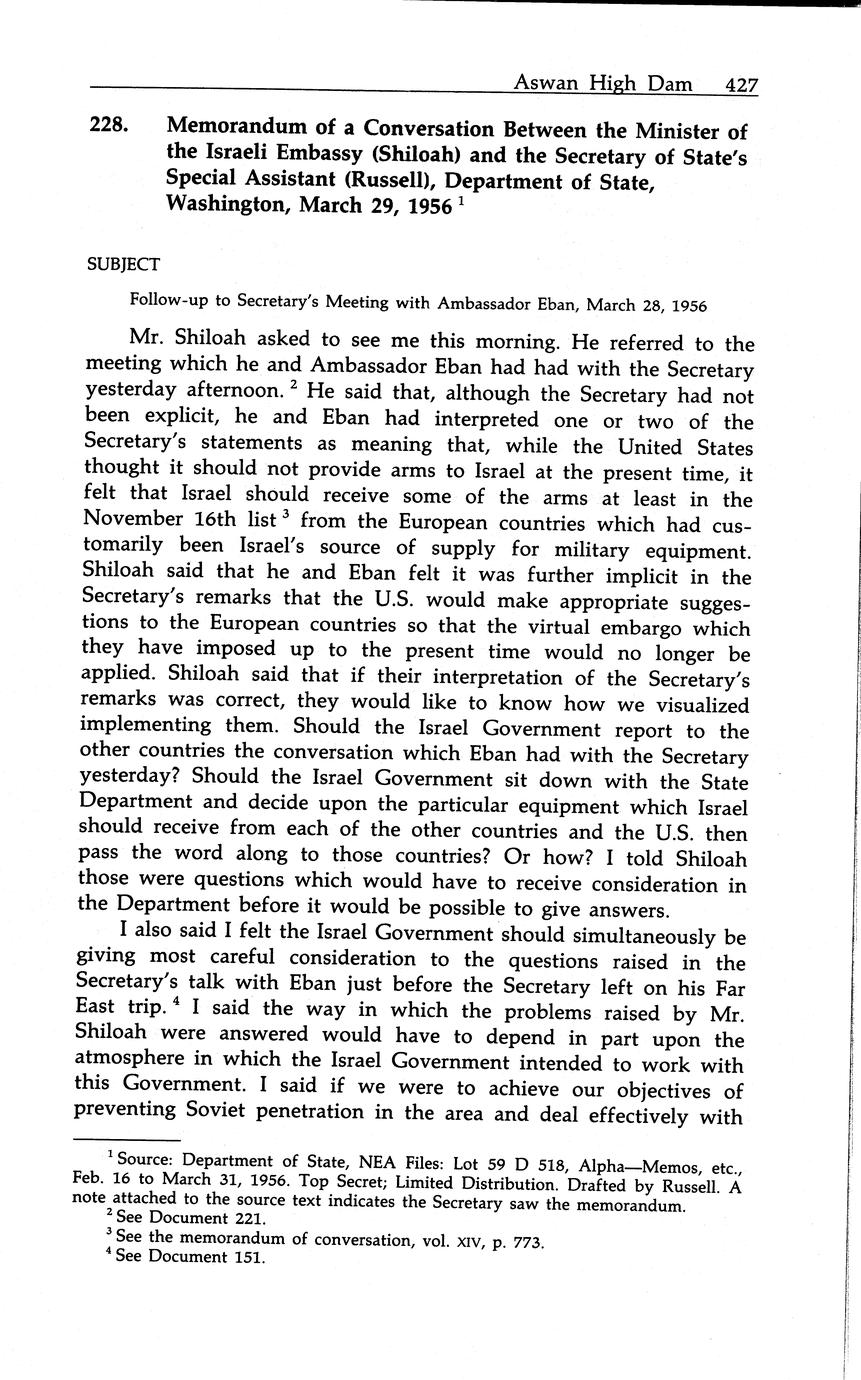 Aswan High Dam 427

228. Memorandum of a Conversation Between the Minister of the Israeli Embassy (Shiloah) and the Secretary of State's Special Assistant (Russell), Department of State, Washington, March 29, 1956 $^1$

SUBJECT

Follow-up to Secretary's Meeting with Ambassador Eban, March 28, 1956

Mr. Shiloah asked to see me this morning. He referred to the meeting which he and Ambassador Eban had had with the Secretary yesterday afternoon. $^2$ He said that, although the Secretary had not been explicit, he and Eban had interpreted one or two of the Secretary's statements as meaning that, while the United States thought it should not provide arms to Israel at the present time, it felt that Israel should receive some of the arms at least in the November 16th list $^3$ from the European countries which had customarily been Israel's source of supply for military equipment. Shiloah said that he and Eban felt it was further implicit in the Secretary's remarks that the U.S. would make appropriate suggestions to the European countries so that the virtual embargo which they have imposed up to the present time would no longer be applied. Shiloah said that if their interpretation of the Secretary's remarks was correct, they would like to know how we visualized implementing them. Should the Israel Government report to the other countries the conversation which Eban had with the Secretary yesterday? Should the Israel Government sit down with the State Department and decide upon the particular equipment which Israel should receive from each of the other countries and the U.S. then pass the word along to those countries? Or how? I told Shiloah those were questions which would have to receive consideration in the Department before it would be possible to give answers.

I also said I felt the Israel Government should simultaneously be giving most careful consideration to the questions raised in the Secretary's talk with Eban just before the Secretary left on his Far East trip. $^4$ I said the way in which the problems raised by Mr. Shiloah were answered would have to depend in part upon the atmosphere in which the Israel Government intended to work with this Government. I said if we were to achieve our objectives of preventing Soviet penetration in the area and deal effectively with

$^1$ Source: Department of State, NEA Files: Lot 59 D 518, Alpha—Memos, etc., Feb. 16 to March 31, 1956. Top Secret; Limited Distribution. Drafted by Russell. A note attached to the source text indicates the Secretary saw the memorandum.
$^2$ See Document 221.
$^3$ See the memorandum of conversation, vol. XIV, p. 773.
$^4$ See Document 151.